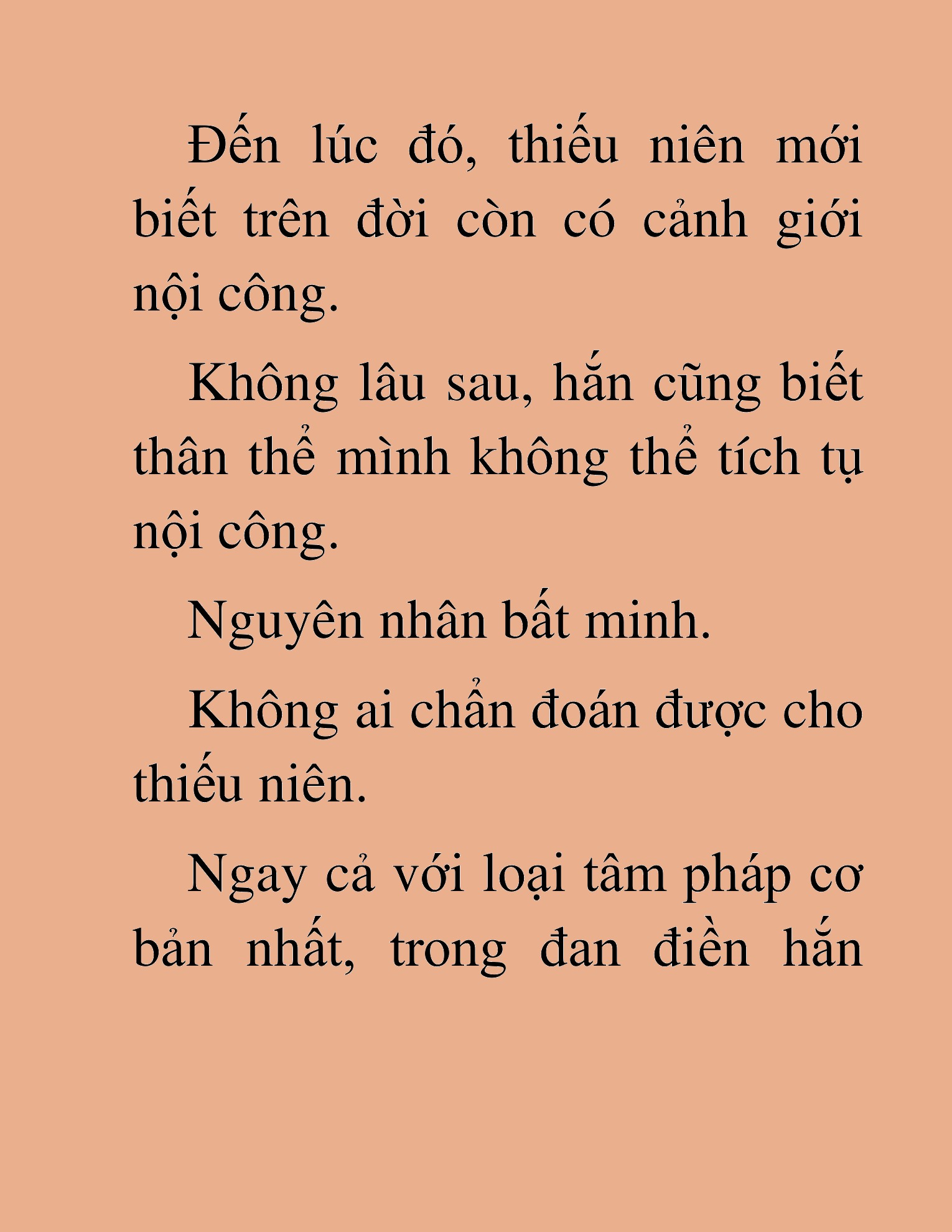 Đến lúc đó, thiếu niên mới biết trên đời còn có cảnh giới nội công.

Không lâu sau, hắn cũng biết thân thể mình không thể tích tụ nội công.

Nguyên nhân bất minh.

Không ai chẩn đoán được cho thiếu niên.

Ngay cả với loại tâm pháp cơ bản nhất, trong đan điền hắn